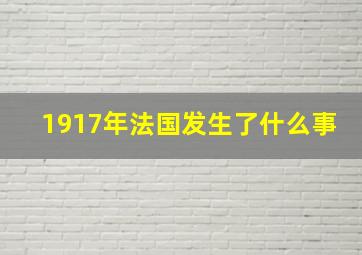 1917年法国发生了什么事